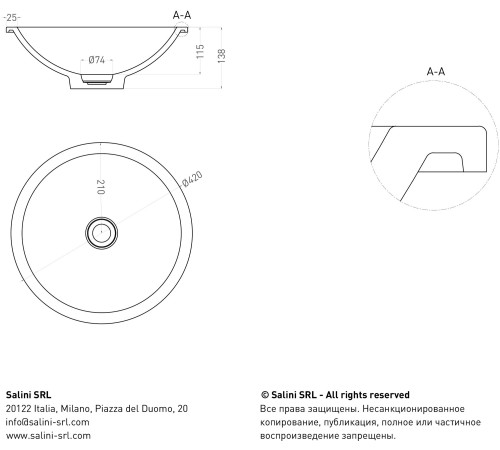 25
A-A
Ø74
115
138
A-A
210
Ø420

Salini SRL
20122 Italia, Milano, Piazza del Duomo, 20
info@salini-srl.com
www.salini-srl.com

© Salini SRL - All rights reserved
Все права защищены. Несанкционированное копирование, публикация, полное или частичное воспроизведение запрещены.